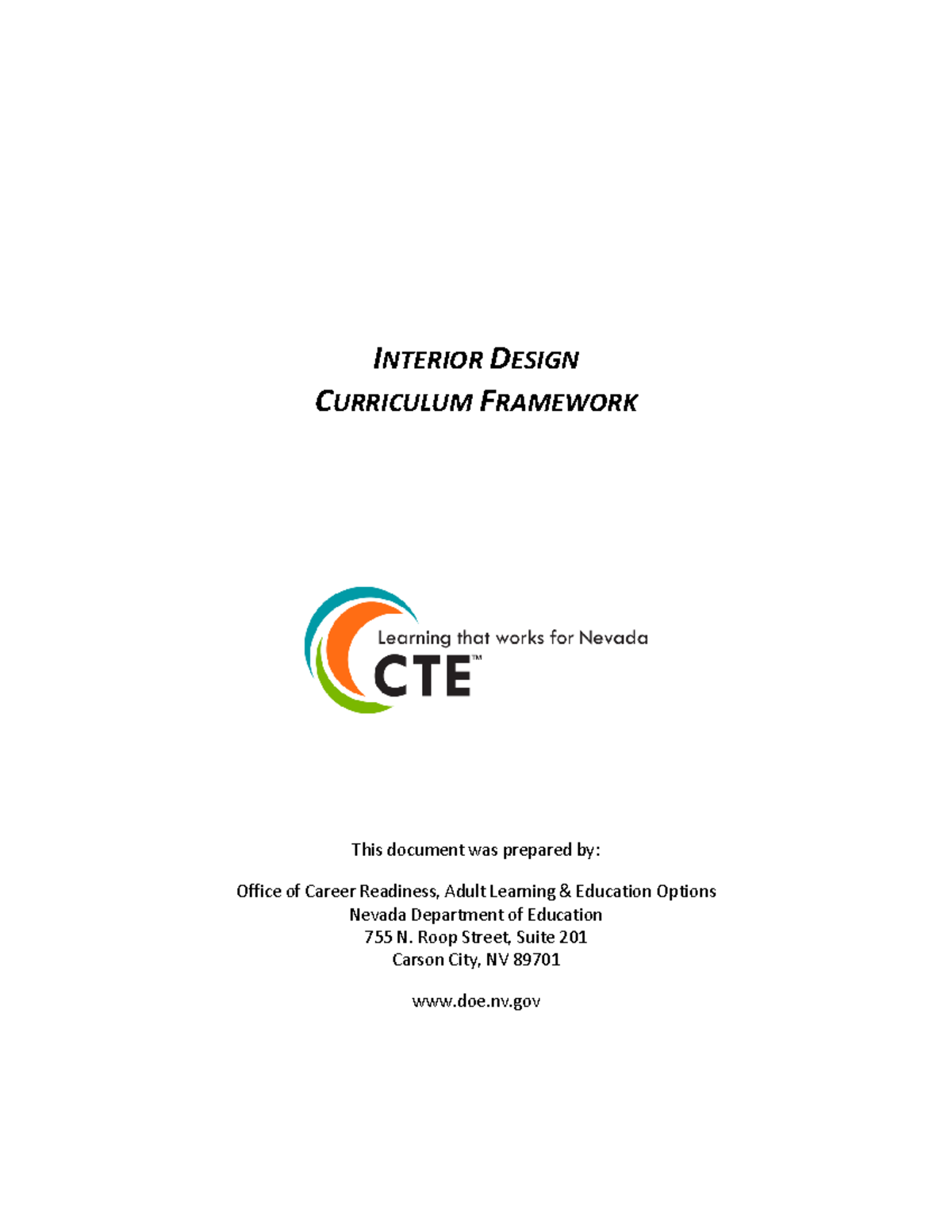 INTERIOR DESIGN
CURRICULUM FRAMEWORK

Learning that works for Nevada
CTE™

This document was prepared by:

Office of Career Readiness, Adult Learning & Education Options
Nevada Department of Education
755 N. Roop Street, Suite 201
Carson City, NV 89701

www.doe.nv.gov